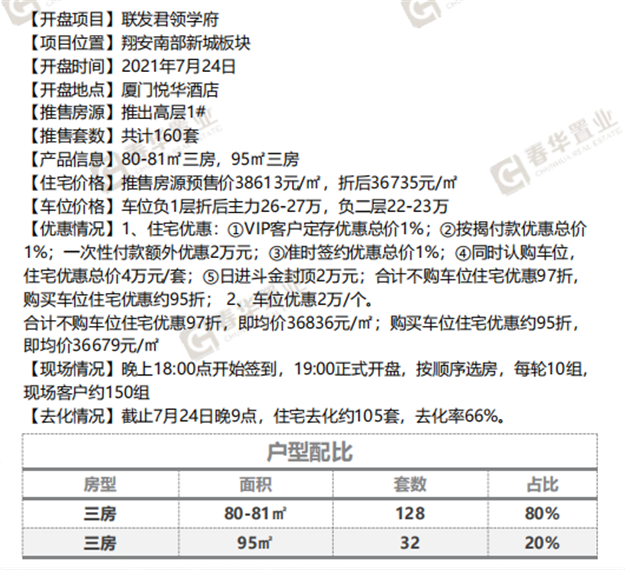 【开盘项目】联发君领学府
【项目位置】翔安南部新城板块
【开盘时间】2021年7月24日
【开盘地点】厦门悦华酒店
【推售房源】推出高层1#
【推售套数】共计160套
【产品信息】80-81㎡三房，95㎡三房
【住宅价格】推售房源预售价38613元/㎡，折后36735元/㎡
【车位价格】车位负1层折后主力26-27万，负二层22-23万
【优惠情况】1、住宅优惠：①VIP客户定存优惠总价1%；②按揭付款优惠总价1%；一次性付款额外优惠2万元；③准时签约优惠总价1%；④同时认购车位，住宅优惠总价4万元/套；⑤日进斗金封顶2万元；合计不购车位住宅优惠97折，购买车位住宅优惠约95折； 2、车位优惠2万/个。
合计不购车位住宅优惠97折，即均价36836元/㎡；购买车位住宅优惠约95折，即均价36679元/㎡
【现场情况】晚上18:00点开始签到，19:00正式开盘，按顺序选房，每轮10组，现场客户约150组
【去化情况】截止7月24日晚9点，住宅去化约105套，去化率66%。

户型配比

| 房型 | 面积 | 套数 | 占比 |
|---|---|---|---|
| 三房 | 80-81㎡ | 128 | 80% |
| 三房 | 95㎡ | 32 | 20% |

春华置业 CHUNHUA REAL ESTATE